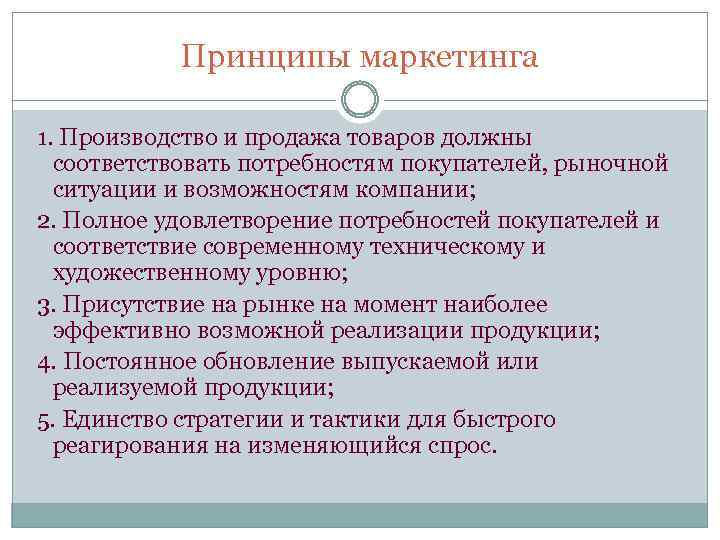 Принципы маркетинга

1. Производство и продажа товаров должны соответствовать потребностям покупателей, рыночной ситуации и возможностям компании;

2. Полное удовлетворение потребностей покупателей и соответствие современному техническому и художественному уровню;

3. Присутствие на рынке на момент наиболее эффективно возможной реализации продукции;

4. Постоянное обновление выпускаемой или реализуемой продукции;

5. Единство стратегии и тактики для быстрого реагирования на изменяющийся спрос.